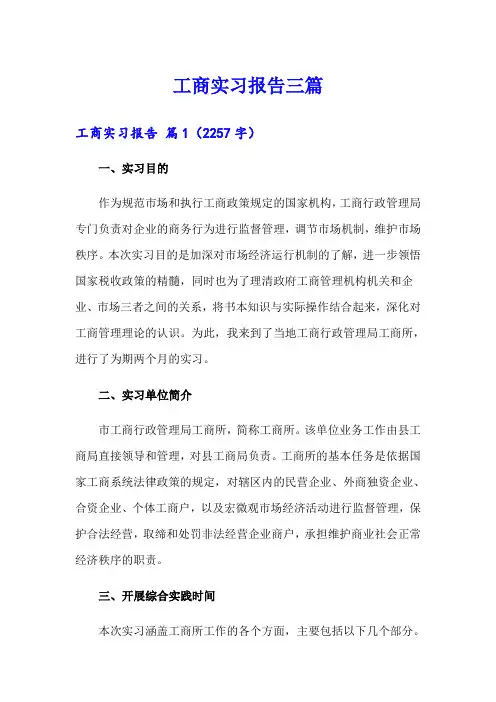 工商实习报告三篇

工商实习报告 篇1（2257字）

一、实习目的

作为规范市场和执行工商政策规定的国家机构，工商行政管理局专门负责对企业的商务行为进行监督管理，调节市场机制，维护市场秩序。本次实习目的是加深对市场经济运行机制的了解，进一步领悟国家税收政策的精髓，同时也为了理清政府工商管理机构机关和企业、市场三者之间的关系，将书本知识与实际操作结合起来，深化对工商管理理论的认识。为此，我来到了当地工商行政管理局工商所，进行了为期两个月的实习。

二、实习单位简介

市工商行政管理局工商所，简称工商所。该单位业务工作由县工商局直接领导和管理，对县工商局负责。工商所的基本任务是依据国家工商系统法律政策的规定，对辖区内的民营企业、外商独资企业、合资企业、个体工商户，以及宏微观市场经济活动进行监督管理，保护合法经营，取缔和处罚非法经营企业商户，承担维护商业社会正常经济秩序的职责。

三、开展综合实践时间

本次实习涵盖工商所工作的各个方面，主要包括以下几个部分。